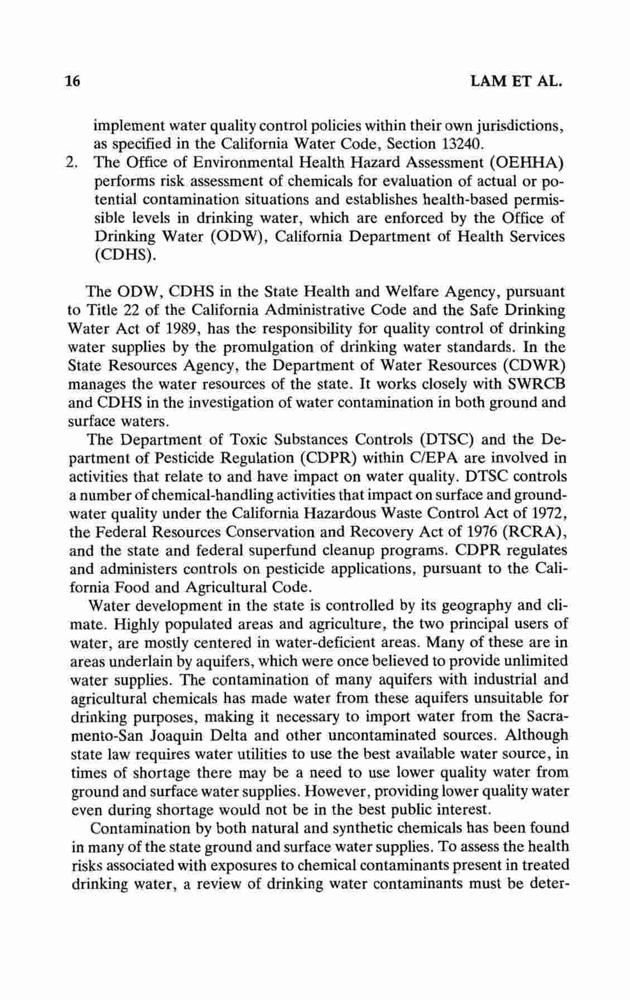 16 LAM ET AL.

implement water quality control policies within their own jurisdictions, as specified in the California Water Code, Section 13240.

2. The Office of Environmental Health Hazard Assessment (OEHHA) performs risk assessment of chemicals for evaluation of actual or potential contamination situations and establishes health-based permissible levels in drinking water, which are enforced by the Office of Drinking Water (ODW), California Department of Health Services (CDHS).

The ODW, CDHS in the State Health and Welfare Agency, pursuant to Title 22 of the California Administrative Code and the Safe Drinking Water Act of 1989, has the responsibility for quality control of drinking water supplies by the promulgation of drinking water standards. In the State Resources Agency, the Department of Water Resources (CDWR) manages the water resources of the state. It works closely with SWRCB and CDHS in the investigation of water contamination in both ground and surface waters.

The Department of Toxic Substances Controls (DTSC) and the Department of Pesticide Regulation (CDPR) within C/EPA are involved in activities that relate to and have impact on water quality. DTSC controls a number of chemical-handling activities that impact on surface and groundwater quality under the California Hazardous Waste Control Act of 1972, the Federal Resources Conservation and Recovery Act of 1976 (RCRA), and the state and federal superfund cleanup programs. CDPR regulates and administers controls on pesticide applications, pursuant to the California Food and Agricultural Code.

Water development in the state is controlled by its geography and climate. Highly populated areas and agriculture, the two principal users of water, are mostly centered in water-deficient areas. Many of these are in areas underlain by aquifers, which were once believed to provide unlimited water supplies. The contamination of many aquifers with industrial and agricultural chemicals has made water from these aquifers unsuitable for drinking purposes, making it necessary to import water from the Sacramento-San Joaquin Delta and other uncontaminated sources. Although state law requires water utilities to use the best available water source, in times of shortage there may be a need to use lower quality water from ground and surface water supplies. However, providing lower quality water even during shortage would not be in the best public interest.

Contamination by both natural and synthetic chemicals has been found in many of the state ground and surface water supplies. To assess the health risks associated with exposures to chemical contaminants present in treated drinking water, a review of drinking water contaminants must be deter-